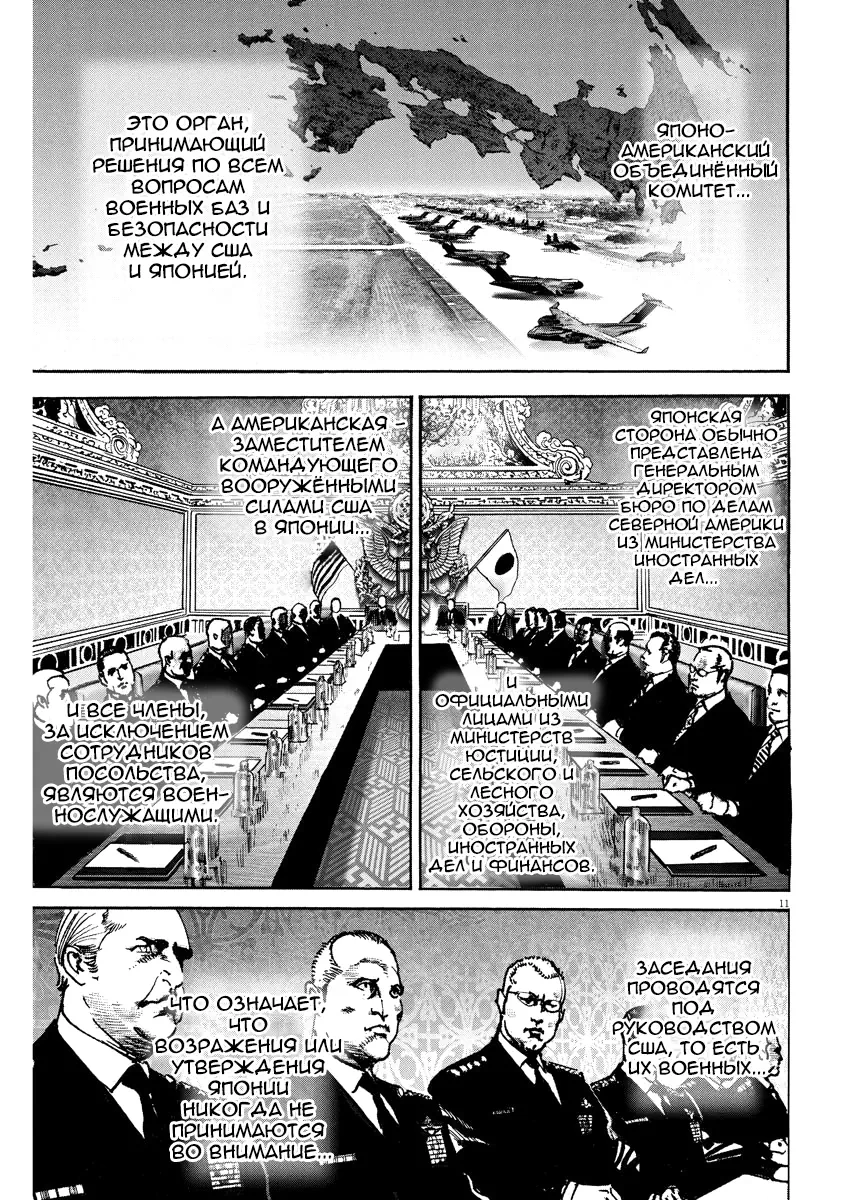 ЯПОНО-АМЕРИКАНСКИЙ ОБЪЕДИНЁННЫЙ КОМИТЕТ...

ЭТО ОРГАН, ПРИНИМАЮЩИЙ РЕШЕНИЯ ПО ВСЕМ ВОПРОСАМ ВОЕННЫХ БАЗ И БЕЗОПАСНОСТИ МЕЖДУ США И ЯПОНИЕЙ.

ЯПОНСКАЯ СТОРОНА ОБЫЧНО ПРЕДСТАВЛЕНА ГЕНЕРАЛЬНЫМ ДИРЕКТОРОМ БЮРО ПО ДЕЛАМ СЕВЕРНОЙ АМЕРИКИ ИЗ МИНИСТЕРСТВА ИНОСТРАННЫХ ДЕЛ...

И ОФИЦИАЛЬНЫМИ ЛИЦАМИ ИЗ МИНИСТЕРСТВ ЮСТИЦИИ, СЕЛЬСКОГО И ЛЕСНОГО ХОЗЯЙСТВА, ОБОРОНЫ, ИНОСТРАННЫХ ДЕЛ И ФИНАНСОВ.

А АМЕРИКАНСКАЯ – ЗАМЕСТИТЕЛЕМ КОМАНДУЮЩЕГО ВООРУЖЁННЫМИ СИЛАМИ США В ЯПОНИИ...

И ВСЕ ЧЛЕНЫ, ЗА ИСКЛЮЧЕНИЕМ СОТРУДНИКОВ ПОСОЛЬСТВА, ЯВЛЯЮТСЯ ВОЕННОСЛУЖАЩИМИ.

11

ЗАСЕДАНИЯ ПРОВОДЯТСЯ ПОД РУКОВОДСТВОМ США, ТО ЕСТЬ ИХ ВОЕННЫХ...

ЧТО ОЗНАЧАЕТ ЧТО ВОЗРАЖЕНИЯ ИЛИ УТВЕРЖДЕНИЯ ЯПОНИИ НИКОГДА НЕ ПРИНИМАЮТСЯ ВО ВНИМАНИЕ...